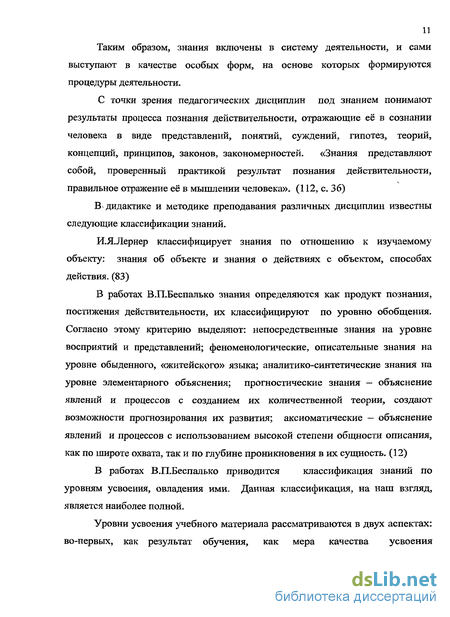 11

Таким образом, знания включены в систему деятельности, и сами выступают в качестве особых форм, на основе которых формируются процедуры деятельности.

С точки зрения педагогических дисциплин под знанием понимают результаты процесса познания действительности, отражающие её в сознании человека в виде представлений, понятий, суждений, гипотез, теорий, концепций, принципов, законов, закономерностей. «Знания представляют собой, проверенный практикой результат познания действительности, правильное отражение её в мышлении человека». (112, с. 36)

В дидактике и методике преподавания различных дисциплин известны следующие классификации знаний.

И.Я.Лернер классифицирует знания по отношению к изучаемому объекту: знания об объекте и знания о действиях с объектом, способах действия. (83)

В работах В.П.Беспалько знания определяются как продукт познания, постижения действительности, их классифицируют по уровню обобщения. Согласно этому критерию выделяют: непосредственные знания на уровне восприятий и представлений; феноменологические, описательные знания на уровне обыденного, «житейского» языка; аналитико-синтетические знания на уровне элементарного объяснения; прогностические знания – объяснение явлений и процессов с созданием их количественной теории, создают возможности прогнозирования их развития; аксиоматические – объяснение явлений и процессов с использованием высокой степени общности описания, как по широте охвата, так и по глубине проникновения в их сущность. (12)

В работах В.П.Беспалько приводится классификация знаний по уровням усвоения, овладения ими. Данная классификация, на наш взгляд, является наиболее полной.

Уровни усвоения учебного материала рассматриваются в двух аспектах: во-первых, как результат обучения, как мера качества усвоения

dsLib.net
библиотека диссертаций